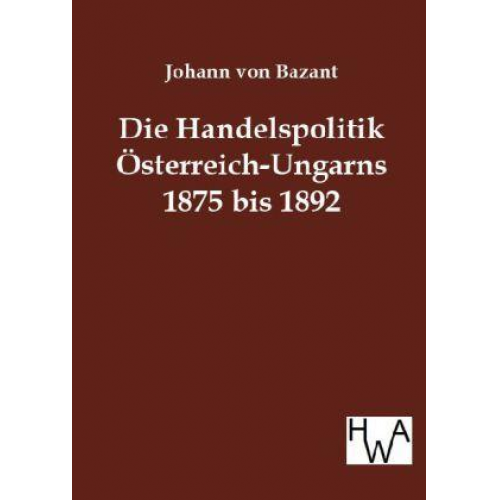 Johann von Bazant

Die Handelspolitik Österreich-Ungarns 1875 bis 1892

HWA